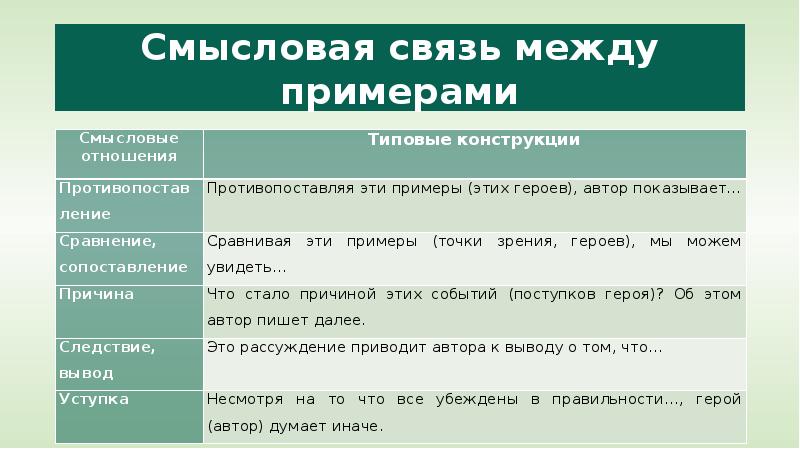 Смысловая связь между примерами

| Смысловые отношения | Типовые конструкции |
|---|---|
| Противопоставление | Противопоставляя эти примеры (этих героев), автор показывает... |
| Сравнение, сопоставление | Сравнивая эти примеры (точки зрения, героев), мы можем увидеть... |
| Причина | Что стало причиной этих событий (поступков героя)? Об этом автор пишет далее. |
| Следствие, вывод | Это рассуждение приводит автора к выводу о том, что... |
| Уступка | Несмотря на то что все убеждены в правильности..., герой (автор) думает иначе. |